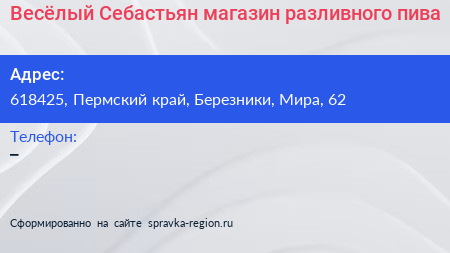 Весёлый Себастьян магазин разливного пива

Адрес:
618425, Пермский край, Березники, Мира, 62

Телефон:
–

Сформированно на сайте spravka-region.ru